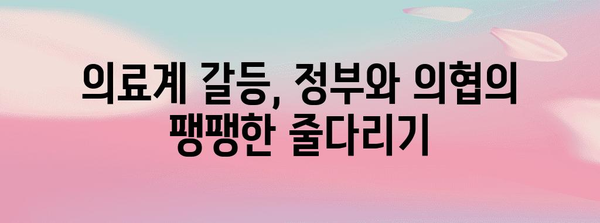 의료계 갈등, 정부와 의협의 팽팽한 줄다리기